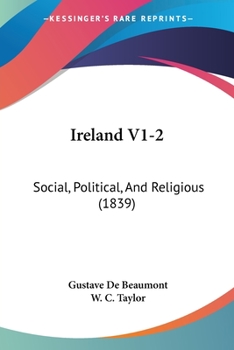 —KESSINGER'S RARE REPRINTS—

Ireland V1-2

Social, Political, And Religious (1839)

Gustave De Beaumont
W. C. Taylor